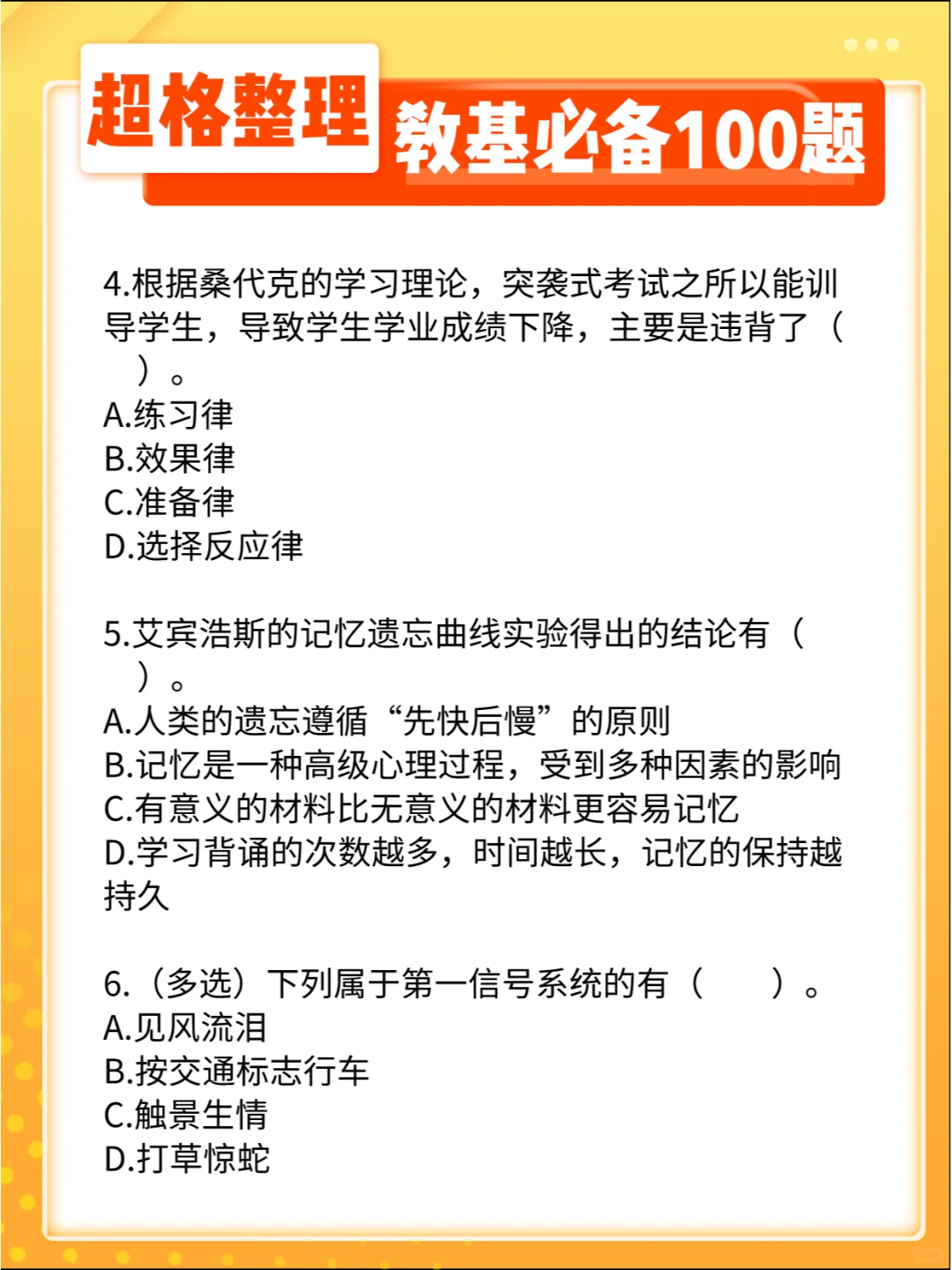 超格整理 教基必备100题

4.根据桑代克的学习理论，突袭式考试之所以能训导学生，导致学生学业成绩下降，主要是违背了（ ）。
A.练习律
B.效果律
C.准备律
D.选择反应律

5.艾宾浩斯的记忆遗忘曲线实验得出的结论有（ ）。
A.人类的遗忘遵循“先快后慢”的原则
B.记忆是一种高级心理过程，受到多种因素的影响
C.有意义的材料比无意义的材料更容易记忆
D.学习背诵的次数越多，时间越长，记忆的保持越持久

6.（多选）下列属于第一信号系统的有（ ）。
A.见风流泪
B.按交通标志行车
C.触景生情
D.打草惊蛇